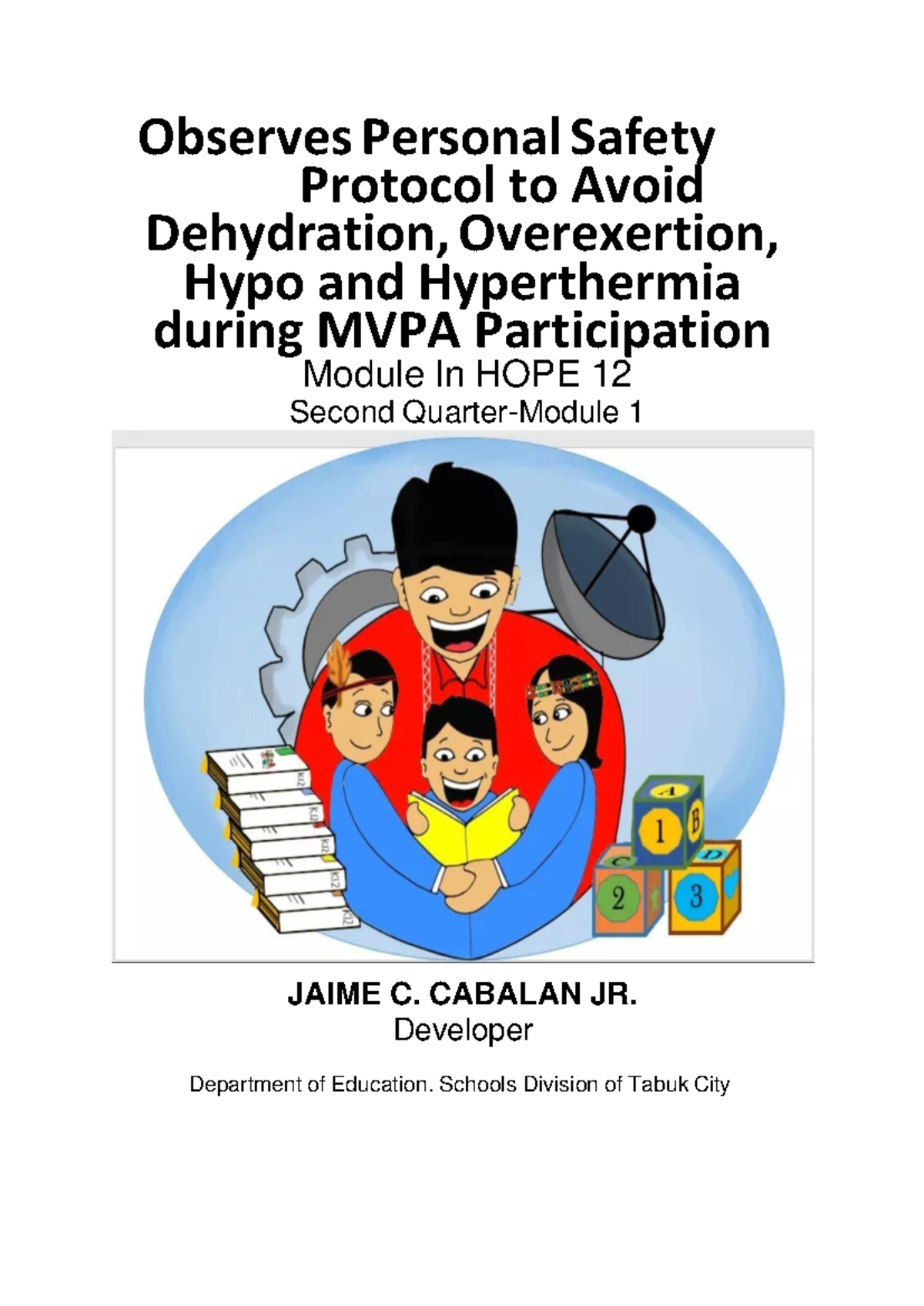 Observes Personal Safety Protocol to Avoid Dehydration, Overexertion, Hypo and Hyperthermia during MVPA Participation

Module In HOPE 12

Second Quarter-Module 1

K12

K12

K12

K12

K12

A

1

B

C

2

D

3

JAIME C. CABALAN JR.

Developer

Department of Education. Schools Division of Tabuk City